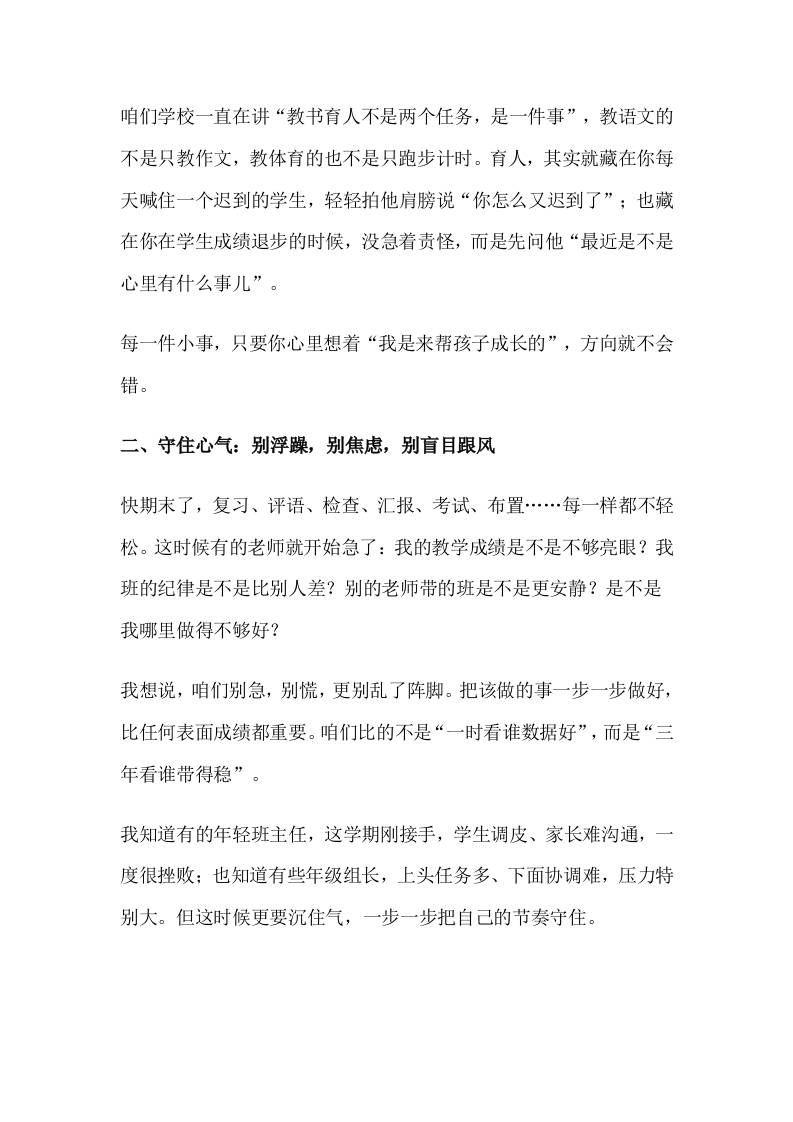 咱们学校一直在讲“教书育人不是两个任务，是一件事”，教语文的不是只教作文，教体育的也不是只跑步计时。育人，其实就藏在你每天喊住一个迟到的学生，轻轻拍他肩膀说“你怎么又迟到了”；也藏在你在学生成绩退步的时候，没急着责怪，而是先问他“最近是不是心里有什么事儿”。

每一件小事，只要你心里想着“我是来帮孩子成长的”，方向就不会错。

二、守住心气：别浮躁，别焦虑，别盲目跟风

快期末了，复习、评语、检查、汇报、考试、布置……每一样都不轻松。这时候有的老师就开始急了：我的教学成绩是不是不够亮眼？我班的纪律是不是比别人差？别的老师带的班是不是更安静？是不是我哪里做得不够好？

我想说，咱们别急，别慌，更别乱了阵脚。把该做的事一步一步做好，比任何表面成绩都重要。咱们比的不是“一时看谁数据好”，而是“三年看谁带得稳”。

我知道有的年轻班主任，这学期刚接手，学生调皮、家长难沟通，一度很挫败；也知道有些年级组长，上头任务多、下面协调难，压力特别大。但这时候更要沉住气，一步一步把自己的节奏守住。